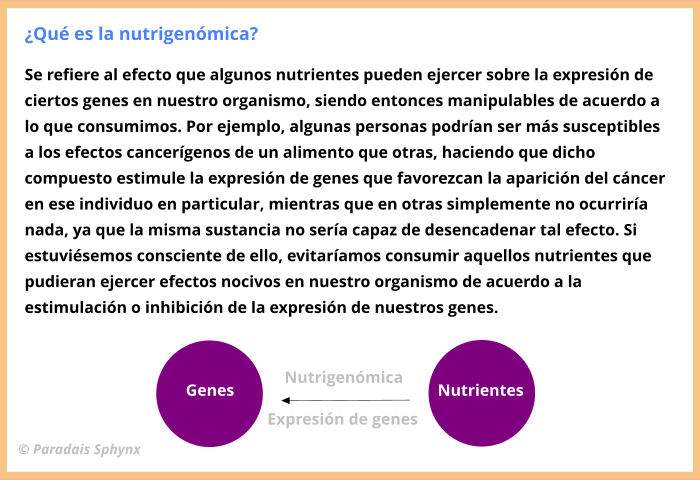 ¿Qué es la nutrigenómica?

Se refiere al efecto que algunos nutrientes pueden ejercer sobre la expresión de ciertos genes en nuestro organismo, siendo entonces manipulables de acuerdo a lo que consumimos. Por ejemplo, algunas personas podrían ser más susceptibles a los efectos cancerígenos de un alimento que otras, haciendo que dicho compuesto estimule la expresión de genes que favorezcan la aparición del cáncer en ese individuo en particular, mientras que en otras simplemente no ocurriría nada, ya que la misma sustancia no sería capaz de desencadenar tal efecto. Si estuviésemos consciente de ello, evitaríamos consumir aquellos nutrientes que pudieran ejercer efectos nocivos en nuestro organismo de acuerdo a la estimulación o inhibición de la expresión de nuestros genes.

Genes

Nutrigenómica

Expresión de genes

Nutrientes

© Paradais Sphynx